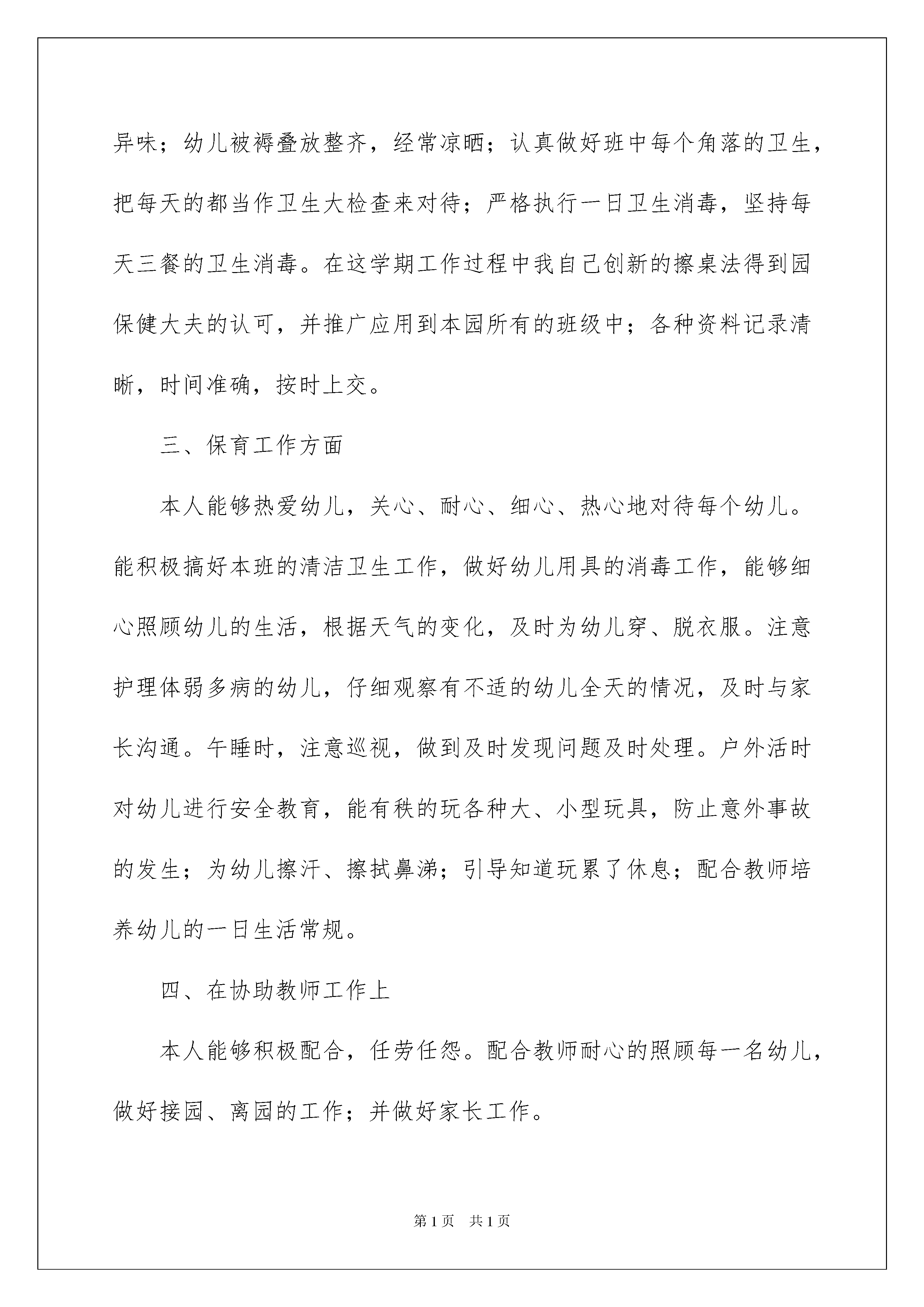 异味；幼儿被褥叠放整齐，经常凉晒；认真做好班中每个角落的卫生，把每天的都当作卫生大检查来对待；严格执行一日卫生消毒，坚持每天三餐的卫生消毒。在这学期工作过程中我自己创新的擦桌法得到园保健大夫的认可，并推广应用到本园所有的班级中；各种资料记录清晰，时间准确，按时上交。

三、保育工作方面

本人能够热爱幼儿，关心、耐心、细心、热心地对待每个幼儿。能积极搞好本班的清洁卫生工作，做好幼儿用具的消毒工作，能够细心照顾幼儿的生活，根据天气的变化，及时为幼儿穿、脱衣服。注意护理体弱多病的幼儿，仔细观察有不适的幼儿全天的情况，及时与家长沟通。午睡时，注意巡视，做到及时发现问题及时处理。户外活时对幼儿进行安全教育，能有秩的玩各种大、小型玩具，防止意外事故的发生；为幼儿擦汗、擦拭鼻涕；引导知道玩累了休息；配合教师培养幼儿的一日生活常规。

四、在协助教师工作上

本人能够积极配合，任劳任怨。配合教师耐心的照顾每一名幼儿，做好接园、离园的工作；并做好家长工作。

第1页 共1页